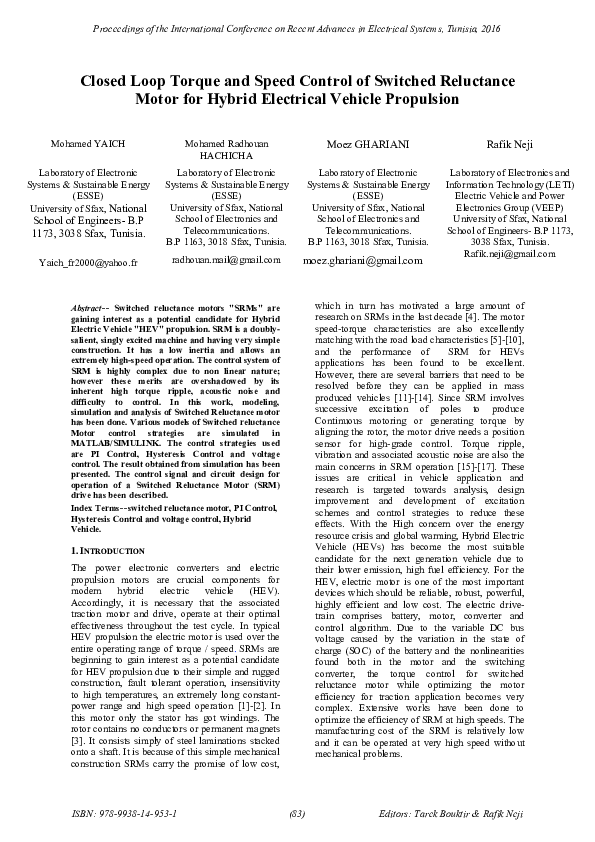 Proceedings of the International Conference on Recent Advances in Electrical Systems, Tunisia, 2016

Closed Loop Torque and Speed Control of Switched Reluctance Motor for Hybrid Electrical Vehicle Propulsion

Mohamed YAICH

Laboratory of Electronic Systems & Sustainable Energy (ESSE)
University of Sfax, National School of Engineers- B.P 1173, 3038 Sfax, Tunisia.

Yaich_fr2000@yahoo.fr

Mohamed Radhouan HACHICHA

Laboratory of Electronic Systems & Sustainable Energy (ESSE)
University of Sfax, National School of Electronics and Telecommunications.
B.P 1163, 3018 Sfax, Tunisia.

radhouan.mail@gmail.com

Moez GHARIANI

Laboratory of Electronic Systems & Sustainable Energy (ESSE)
University of Sfax, National School of Electronics and Telecommunications.
B.P 1163, 3018 Sfax, Tunisia.

moez.ghariani@gmail.com

Rafik Neji

Laboratory of Electronics and Information Technology (LETI)
Electric Vehicle and Power Electronics Group (VEEP)
University of Sfax, National School of Engineers- B.P 1173, 3038 Sfax, Tunisia.
Rafik.neji@gmail.com

Abstract-- Switched reluctance motors "SRMs" are gaining interest as a potential candidate for Hybrid Electric Vehicle "HEV" propulsion. SRM is a doubly-salient, singly excited machine and having very simple construction. It has a low inertia and allows an extremely high-speed operation. The control system of SRM is highly complex due to non linear nature; however these merits are overshadowed by its inherent high torque ripple, acoustic noise and difficulty to control. In this work, modeling, simulation and analysis of Switched Reluctance motor has been done. Various models of Switched reluctance Motor control strategies are simulated in MATLAB/SIMULINK. The control strategies used are PI Control, Hysteresis Control and voltage control. The result obtained from simulation has been presented. The control signal and circuit design for operation of a Switched Reluctance Motor (SRM) drive has been described.

Index Terms--switched reluctance motor, PI Control, Hysteresis Control and voltage control, Hybrid Vehicle.

1. INTRODUCTION

The power electronic converters and electric propulsion motors are crucial components for modern hybrid electric vehicle (HEV). Accordingly, it is necessary that the associated traction motor and drive, operate at their optimal effectiveness throughout the test cycle. In typical HEV propulsion the electric motor is used over the entire operating range of torque / speed. SRMs are beginning to gain interest as a potential candidate for HEV propulsion due to their simple and rugged construction, fault tolerant operation, insensitivity to high temperatures, an extremely long constant-power range and high speed operation [1]-[2]. In this motor only the stator has got windings. The rotor contains no conductors or permanent magnets [3]. It consists simply of steel laminations stacked onto a shaft. It is because of this simple mechanical construction SRMs carry the promise of low cost, which in turn has motivated a large amount of research on SRMs in the last decade [4]. The motor speed-torque characteristics are also excellently matching with the road load characteristics [5]-[10], and the performance of SRM for HEVs applications has been found to be excellent. However, there are several barriers that need to be resolved before they can be applied in mass produced vehicles [11]-[14]. Since SRM involves successive excitation of poles to produce Continuous motoring or generating torque by aligning the rotor, the motor drive needs a position sensor for high-grade control. Torque ripple, vibration and associated acoustic noise are also the main concerns in SRM operation [15]-[17]. These issues are critical in vehicle application and research is targeted towards analysis, design improvement and development of excitation schemes and control strategies to reduce these effects. With the High concern over the energy resource crisis and global warming, Hybrid Electric Vehicle (HEVs) has become the most suitable candidate for the next generation vehicle due to their lower emission, high fuel efficiency. For the HEV, electric motor is one of the most important devices which should be reliable, robust, powerful, highly efficient and low cost. The electric drive-train comprises battery, motor, converter and control algorithm. Due to the variable DC bus voltage caused by the variation in the state of charge (SOC) of the battery and the nonlinearities found both in the motor and the switching converter, the torque control for switched reluctance motor while optimizing the motor efficiency for traction application becomes very complex. Extensive works have been done to optimize the efficiency of SRM at high speeds. The manufacturing cost of the SRM is relatively low and it can be operated at very high speed without mechanical problems.

ISBN: 978-9938-14-953-1 (83) Editors: Tarek Bouktir & Rafik Neji